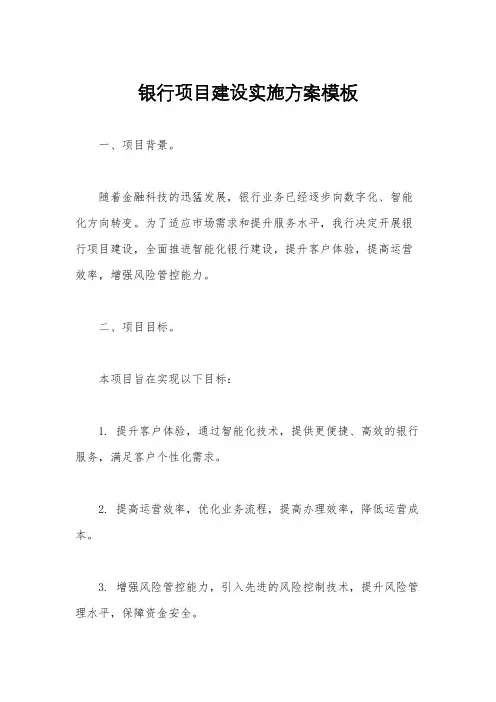 银行项目建设实施方案模板

一、项目背景。

随着金融科技的迅猛发展，银行业务已经逐步向数字化、智能化方向转变。为了适应市场需求和提升服务水平，我行决定开展银行项目建设，全面推进智能化银行建设，提升客户体验，提高运营效率，增强风险管控能力。

二、项目目标。

本项目旨在实现以下目标：

1. 提升客户体验，通过智能化技术，提供更便捷、高效的银行服务，满足客户个性化需求。

2. 提高运营效率，优化业务流程，提高办理效率，降低运营成本。

3. 增强风险管控能力，引入先进的风险控制技术，提升风险管理水平，保障资金安全。